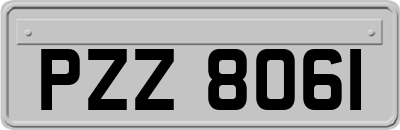 PZZ 8061